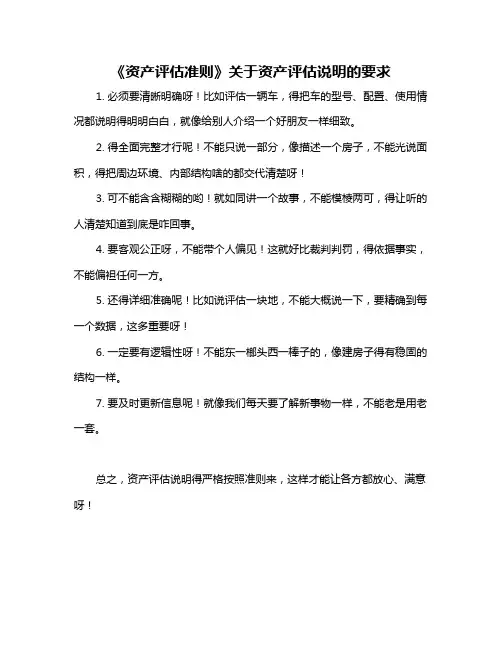 《资产评估准则》关于资产评估说明的要求

1. 必须要清晰明确呀！比如评估一辆车，得把车的型号、配置、使用情况都说明得明明白白，就像给别人介绍一个好朋友一样细致。

2. 得全面完整才行呢！不能只说一部分，像描述一个房子，不能光说面积，得把周边环境、内部结构啥的都交代清楚呀！

3. 可不能含含糊糊的哟！就如同讲一个故事，不能模棱两可，得让听的人清楚知道到底是咋回事。

4. 要客观公正呀，不能带个人偏见！这就好比裁判判罚，得依据事实，不能偏袒任何一方。

5. 还得详细准确呢！比如说评估一块地，不能大概说一下，要精确到每一个数据，这多重要呀！

6. 一定要有逻辑性呀！不能东一榔头西一棒子的，像建房子得有稳固的结构一样。

7. 要及时更新信息呢！就像我们每天要了解新事物一样，不能老是用老一套。

总之，资产评估说明得严格按照准则来，这样才能让各方都放心、满意呀！